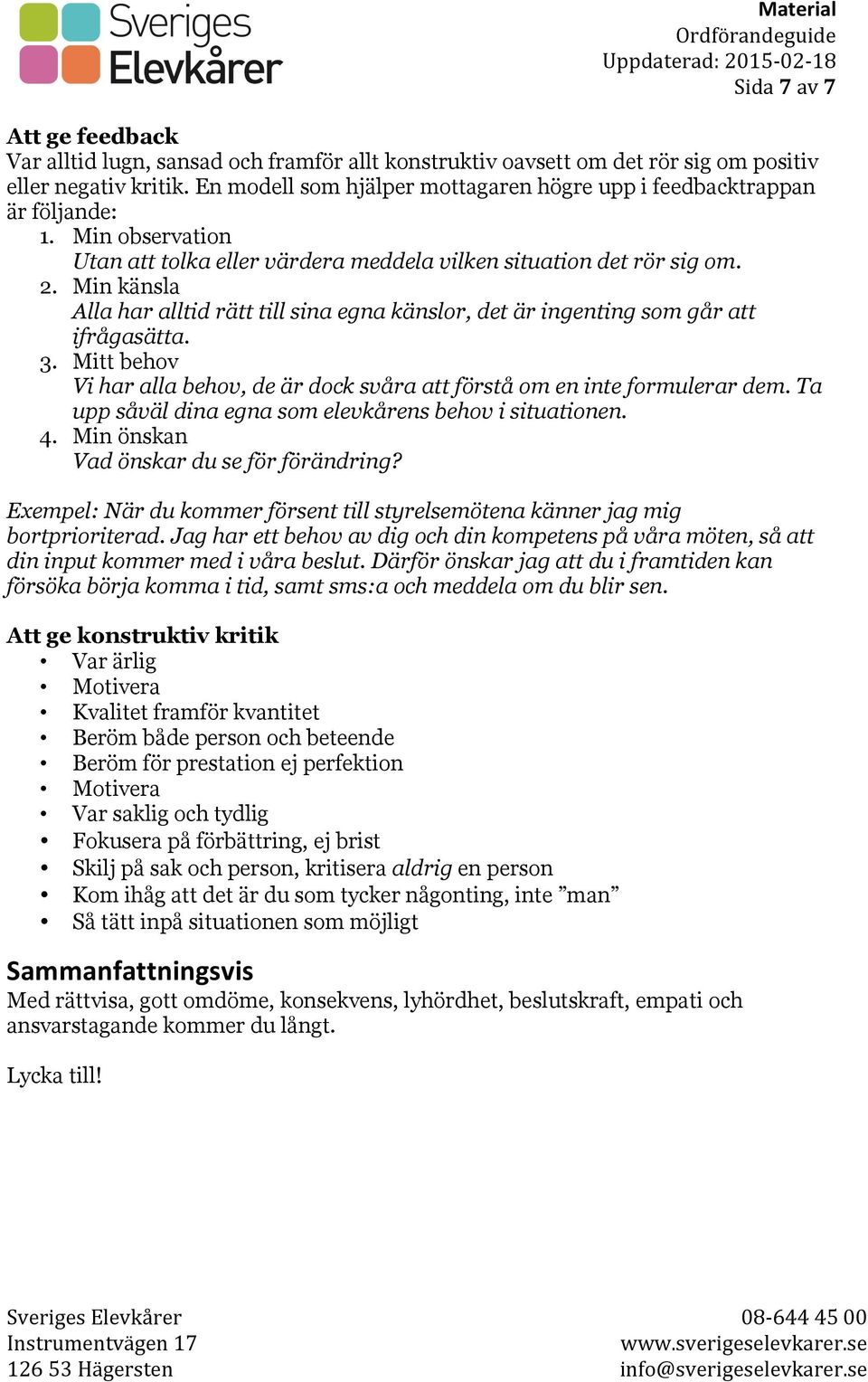 Sveriges Elevkårer

Material
Ordförandeguide
Uppdaterad: 2015-02-18
Sida 7 av 7

Att ge feedback
Var alltid lugn, sansad och framför allt konstruktiv oavsett om det rör sig om positiv eller negativ kritik. En modell som hjälper mottagaren högre upp i feedbacktrappan är följande:
1. Min observation
Utan att tolka eller värdera meddela vilken situation det rör sig om.
2. Min känsla
Alla har alltid rätt till sina egna känslor, det är ingenting som går att ifrågasätta.
3. Mitt behov
Vi har alla behov, de är dock svåra att förstå om en inte formulerar dem. Ta upp såväl dina egna som elevkårens behov i situationen.
4. Min önskan
Vad önskar du se för förändring?

Exempel: När du kommer försent till styrelsemötena känner jag mig bortprioriterad. Jag har ett behov av dig och din kompetens på våra möten, så att din input kommer med i våra beslut. Därför önskar jag att du i framtiden kan försöka börja komma i tid, samt sms:a och meddela om du blir sen.

Att ge konstruktiv kritik
• Var ärlig
• Motivera
• Kvalitet framför kvantitet
• Beröm både person och beteende
• Beröm för prestation ej perfektion
• Motivera
• Var saklig och tydlig
• Fokusera på förbättring, ej brist
• Skilj på sak och person, kritisera aldrig en person
• Kom ihåg att det är du som tycker någonting, inte ”man”
• Så tätt inpå situationen som möjligt

Sammanfattningsvis
Med rättvisa, gott omdöme, konsekvens, lyhördhet, beslutskraft, empati och ansvarstagande kommer du långt.

Lycka till!

Sveriges Elevkårer
Instrumentvägen 17
126 53 Hägersten

08-644 45 00
www.sverigeselevkarer.se
info@sverigeselevkarer.se